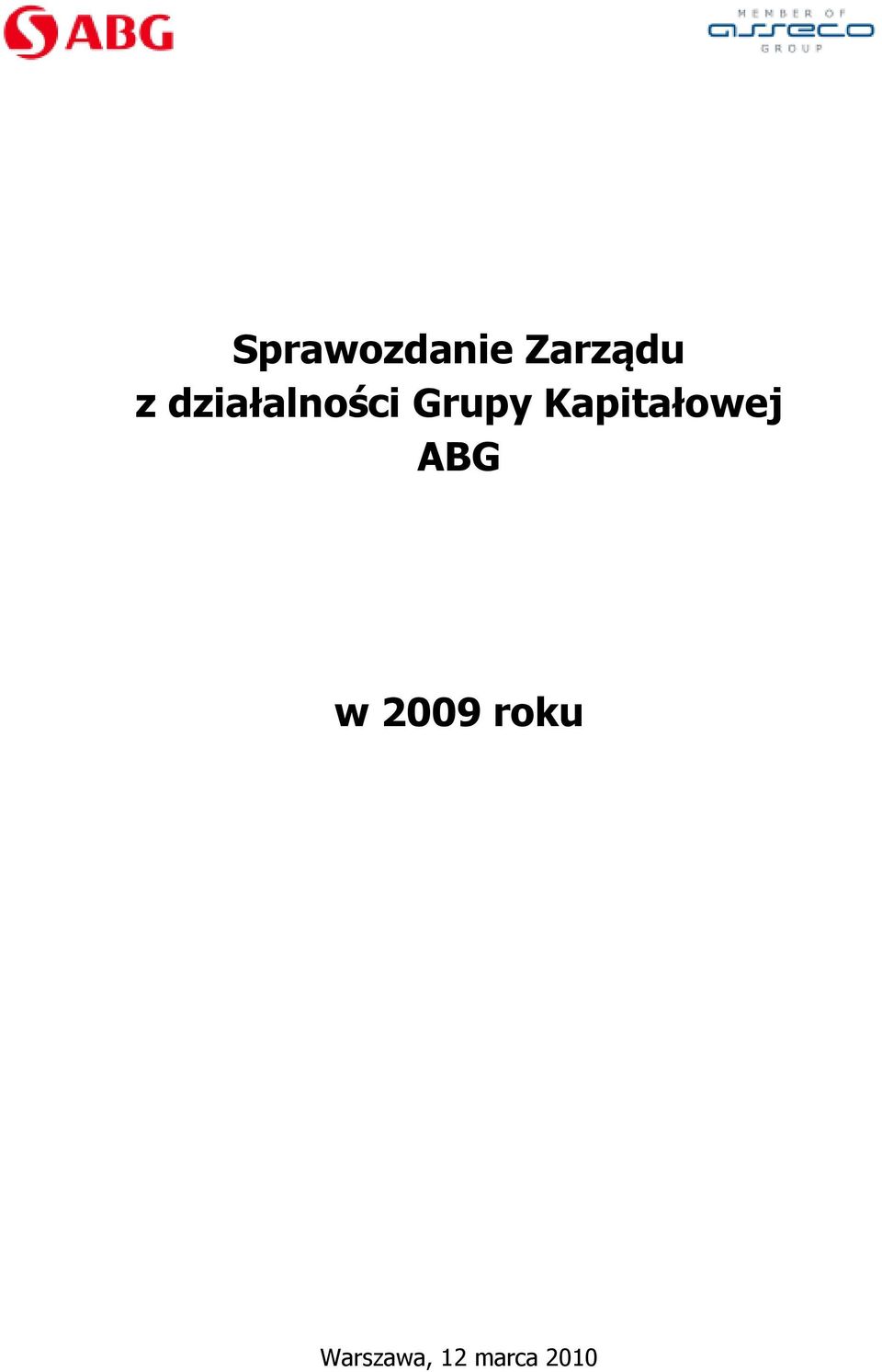 ABG

MEMBER OF
asseco
GROUP

Sprawozdanie Zarządu
z działalności Grupy Kapitałowej
ABG

w 2009 roku

Warszawa, 12 marca 2010